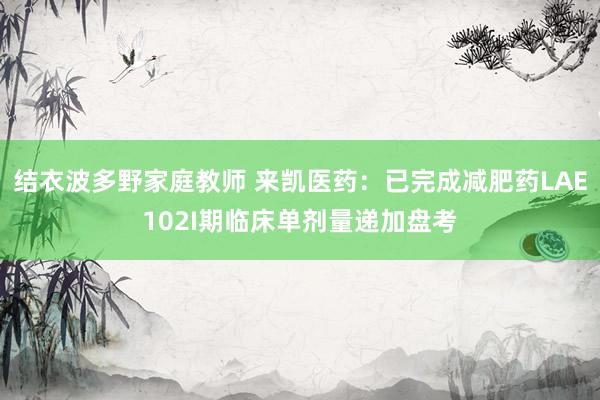 结衣波多野家庭教师 来凯医药：已完成减肥药LAE102I期临床单剂量递加盘考